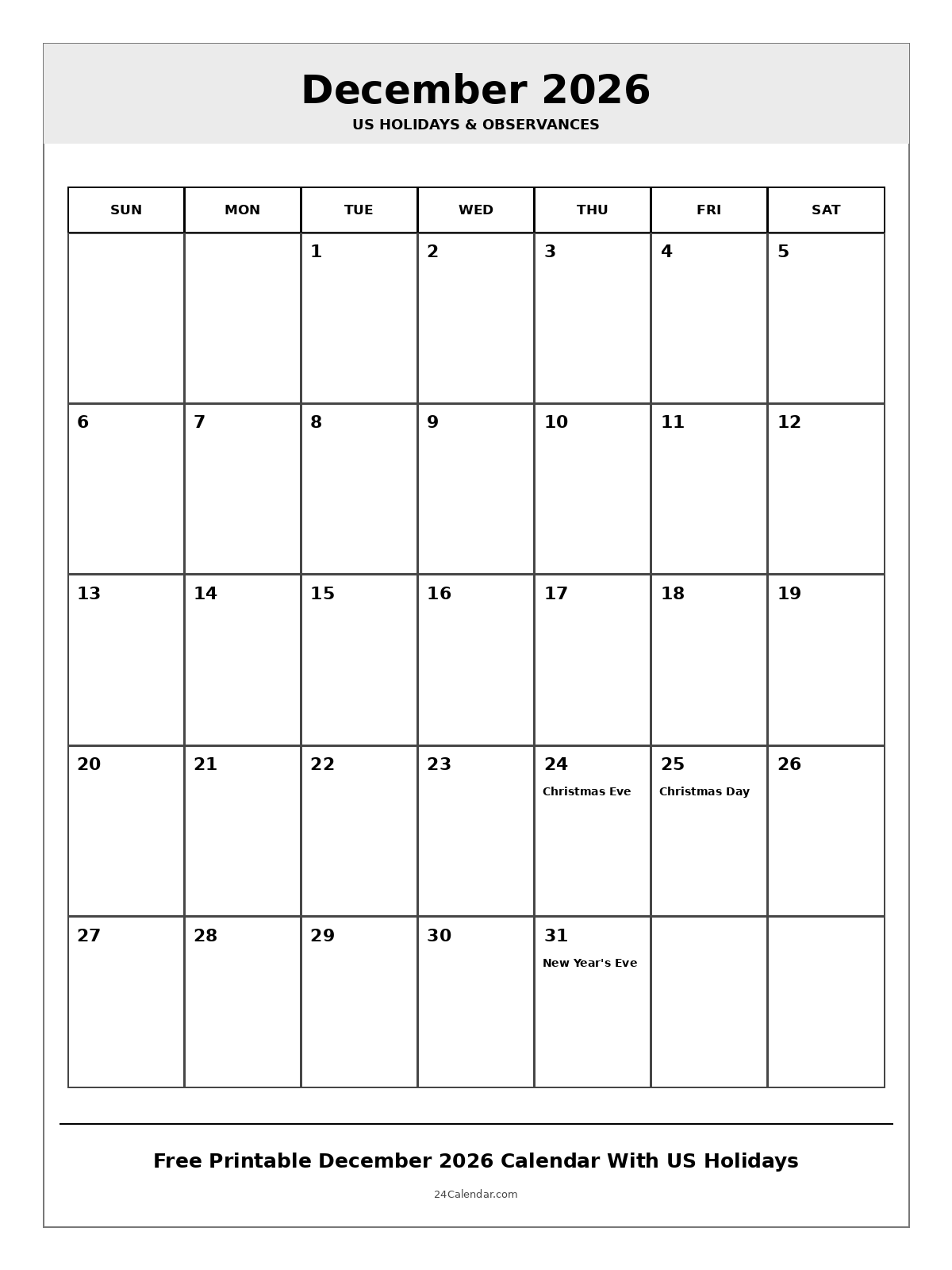 December 2026
US HOLIDAYS & OBSERVANCES

| SUN | MON | TUE | WED | THU | FRI | SAT |
|---|---|---|---|---|---|---|
| | | 1 | 2 | 3 | 4 | 5 |
| 6 | 7 | 8 | 9 | 10 | 11 | 12 |
| 13 | 14 | 15 | 16 | 17 | 18 | 19 |
| 20 | 21 | 22 | 23 | 24 Christmas Eve | 25 Christmas Day | 26 |
| 27 | 28 | 29 | 30 | 31 New Year's Eve | | |

Free Printable December 2026 Calendar With US Holidays

24Calendar.com